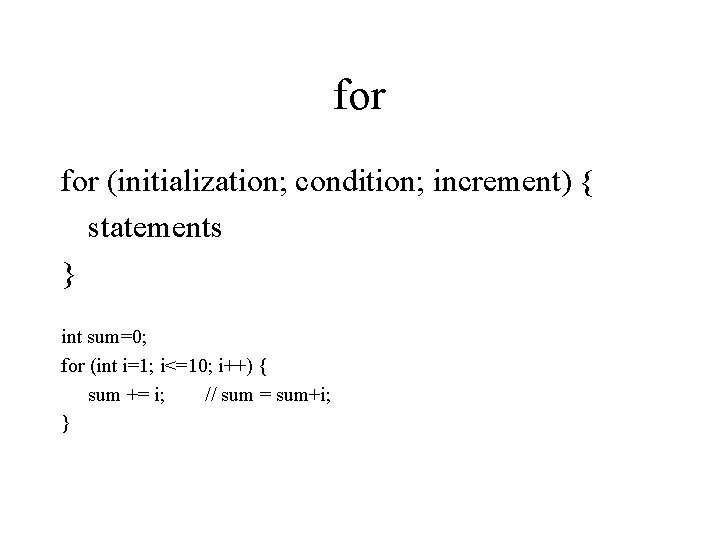 for

for (initialization; condition; increment) {
statements
}

int sum=0;
for (int i=1; i<=10; i++) {
sum += i; // sum = sum+i;
}